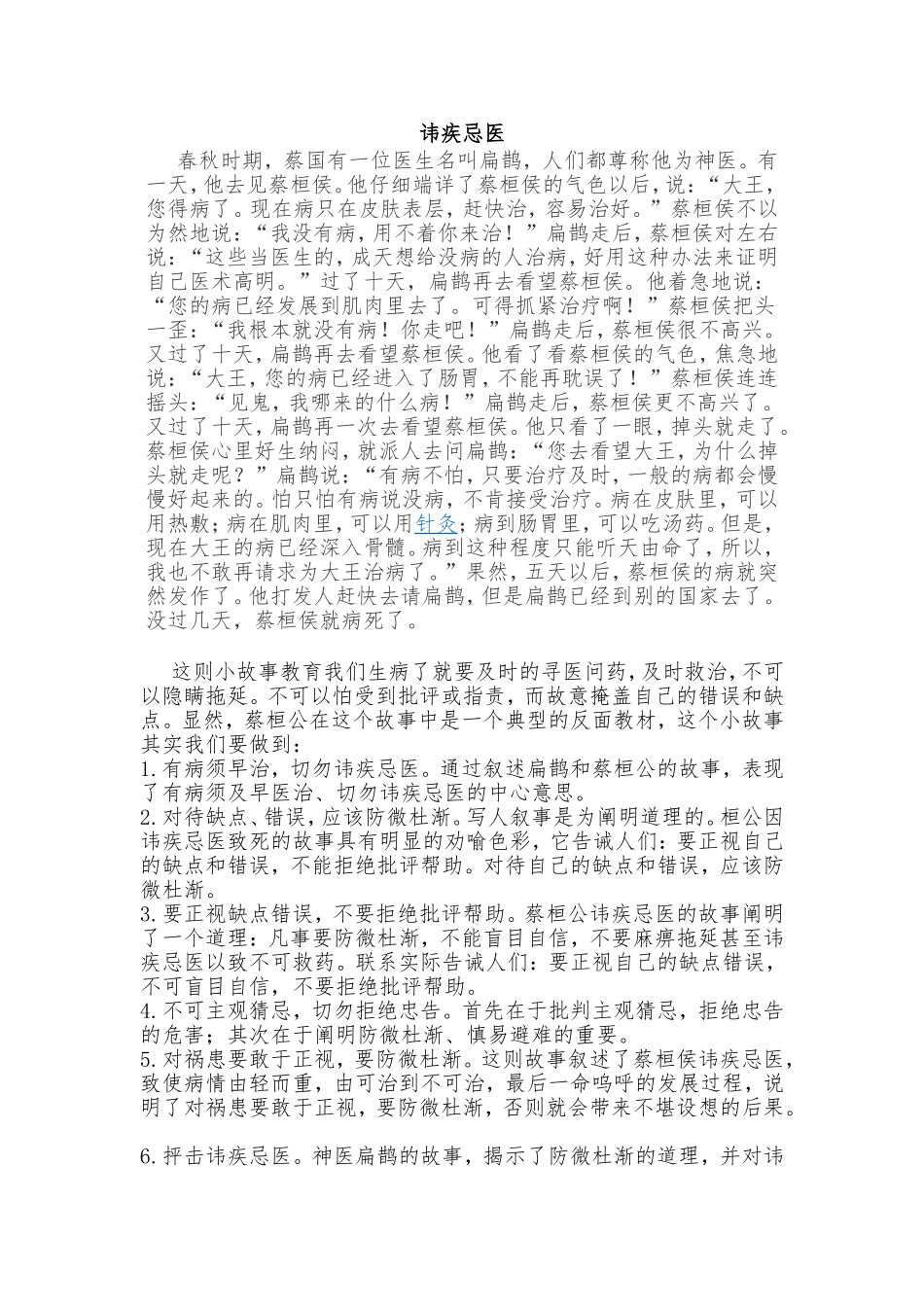 讳疾忌医

春秋时期，蔡国有一位医生名叫扁鹊，人们都尊称他为神医。有一天，他去见蔡桓侯。他仔细端详了蔡桓侯的气色以后，说：“大王，您得病了。现在病只在皮肤表层，赶快治，容易治好。”蔡桓侯不以为然地说：“我没有病，用不着你来治！”扁鹊走后，蔡桓侯对左右说：“这些当医生的，成天想给没病的人治病，好用这种办法来证明自己医术高明。”过了十天，扁鹊再去看望蔡桓侯。他着急地说：“您的病已经发展到肌肉里去了。可得抓紧治疗啊！”蔡桓侯把头一歪：“我根本就没有病！你走吧！”扁鹊走后，蔡桓侯很不高兴。又过了十天，扁鹊再去看望蔡桓侯。他看了看蔡桓侯的气色，焦急地说：“大王，您的病已经进入了肠胃，不能再耽误了！”蔡桓侯连连摇头：“见鬼，我哪来的什么病！”扁鹊走后，蔡桓侯更不高兴了。又过了十天，扁鹊再一次去看望蔡桓侯。他只看了一眼，掉头就走了。蔡桓侯心里好生纳闷，就派人去问扁鹊：“您去看望大王，为什么掉头就走呢？”扁鹊说：“有病不怕，只要治疗及时，一般的病都会慢慢好起来的。怕只怕有病说没病，不肯接受治疗。病在皮肤里，可以用热敷；病在肌肉里，可以用针灸；病到肠胃里，可以吃汤药。但是，现在大王的病已经深入骨髓。病到这种程度只能听天由命了，所以，我也不敢再请求为大王治病了。”果然，五天以后，蔡桓侯的病就突然发作了。他打发人赶快去请扁鹊，但是扁鹊已经到别的国家去了。没过几天，蔡桓侯就病死了。

这则小故事教育我们生病了就要及时的寻医问药，及时救治，不可以隐瞒拖延。不可以怕受到批评或指责，而故意掩盖自己的错误和缺点。显然，蔡桓公在这个故事中是一个典型的反面教材，这个小故事其实我们要做到：
1.有病须早治，切勿讳疾忌医。通过叙述扁鹊和蔡桓公的故事，表现了有病须及早医治、切勿讳疾忌医的中心意思。
2.对待缺点、错误，应该防微杜渐。写人叙事是为阐明道理的。桓公因讳疾忌医致死的故事具有明显的劝喻色彩，它告诫人们：要正视自己的缺点和错误，不能拒绝批评帮助。对待自己的缺点和错误，应该防微杜渐。
3.要正视缺点错误，不要拒绝批评帮助。蔡桓公讳疾忌医的故事阐明了一个道理：凡事要防微杜渐，不能盲目自信，不要麻痹拖延甚至讳疾忌医以致不可救药。联系实际告诫人们：要正视自己的缺点错误，不可盲目自信，不要拒绝批评帮助。
4.不可主观猜忌，切勿拒绝忠告。首先在于批判主观猜忌，拒绝忠告的危害；其次在于阐明防微杜渐、慎易避难的重要。
5.对祸患要敢于正视，要防微杜渐。这则故事叙述了蔡桓侯讳疾忌医，致使病情由轻而重，由可治到不可治，最后一命呜呼的发展过程，说明了对祸患要敢于正视，要防微杜渐，否则就会带来不堪设想的后果。

6.抨击讳疾忌医。神医扁鹊的故事，揭示了防微杜渐的道理，并对讳